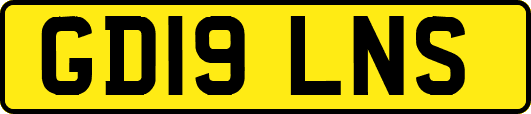 GD19 LNS